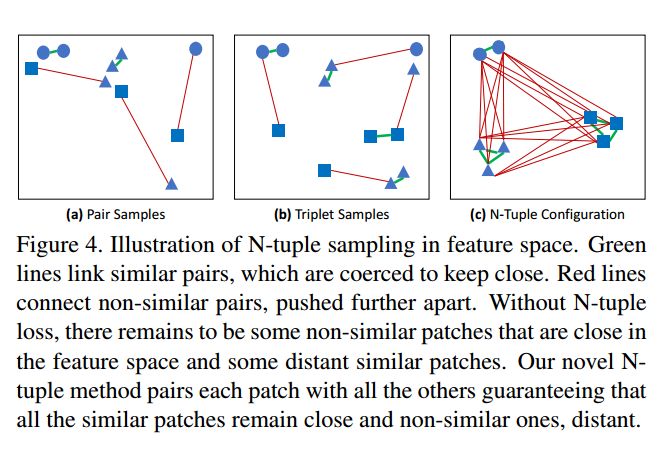 (a) Pair Samples

(b) Triplet Samples

(c) N-Tuple Configuration

Figure 4. Illustration of N-tuple sampling in feature space. Green lines link similar pairs, which are coerced to keep close. Red lines connect non-similar pairs, pushed further apart. Without N-tuple loss, there remains to be some non-similar patches that are close in the feature space and some distant similar patches. Our novel N-tuple method pairs each patch with all the others guaranteeing that all the similar patches remain close and non-similar ones, distant.